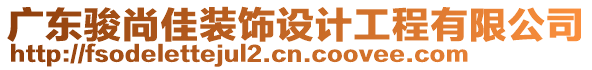 广东骏尚佳装饰设计工程有限公司
http://fsodelettejul2.cn.coovee.com